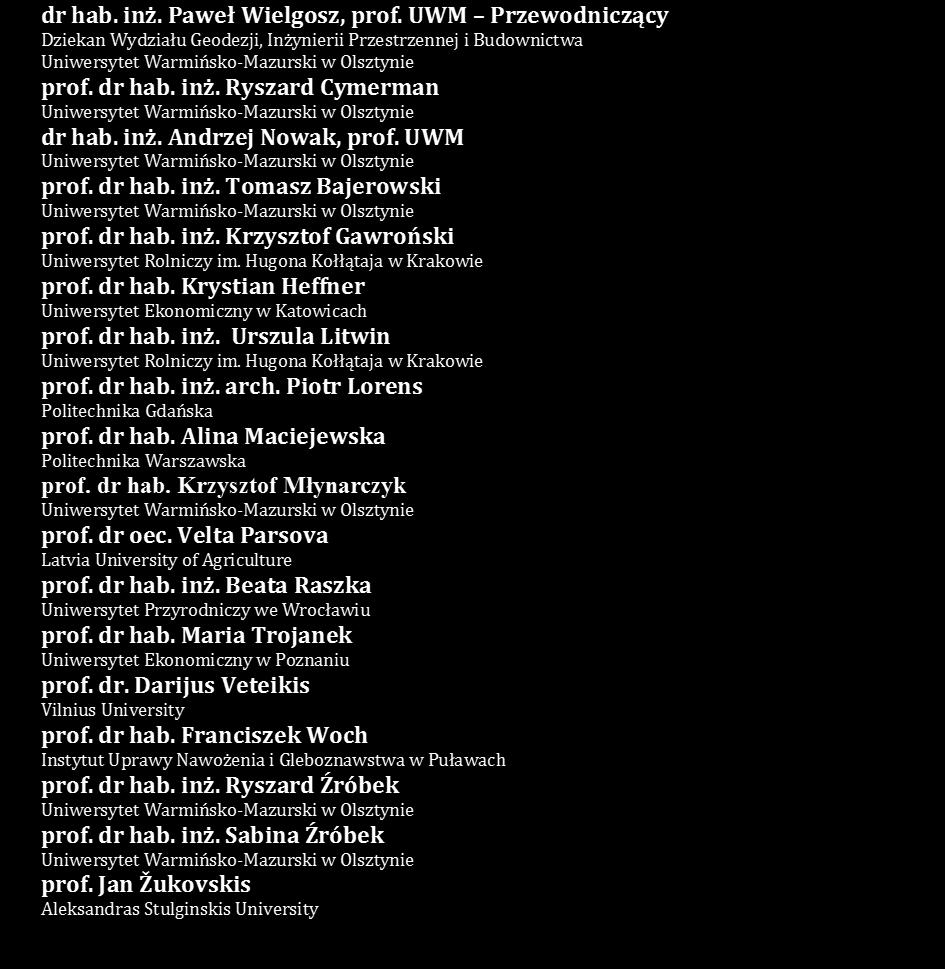 dr hab. inż. Paweł Wielgosz, prof. UWM – Przewodniczący
Dziekan Wydziału Geodezji, Inżynierii Przestrzennej i Budownictwa
Uniwersytet Warmińsko-Mazurski w Olsztynie
prof. dr hab. inż. Ryszard Cymerman
Uniwersytet Warmińsko-Mazurski w Olsztynie
dr hab. inż. Andrzej Nowak, prof. UWM
Uniwersytet Warmińsko-Mazurski w Olsztynie
prof. dr hab. inż. Tomasz Bajerowski
Uniwersytet Warmińsko-Mazurski w Olsztynie
prof. dr hab. inż. Krzysztof Gawroński
Uniwersytet Rolniczy im. Hugona Kołłątaja w Krakowie
prof. dr hab. Krystian Heffner
Uniwersytet Ekonomiczny w Katowicach
prof. dr hab. inż. Urszula Litwin
Uniwersytet Rolniczy im. Hugona Kołłątaja w Krakowie
prof. dr hab. inż. arch. Piotr Lorens
Politechnika Gdańska
prof. dr hab. Alina Maciejewska
Politechnika Warszawska
prof. dr hab. Krzysztof Młynarczyk
Uniwersytet Warmińsko-Mazurski w Olsztynie
prof. dr oec. Velta Parsova
Latvia University of Agriculture
prof. dr hab. inż. Beata Raszka
Uniwersytet Przyrodniczy we Wrocławiu
prof. dr hab. Maria Trojanek
Uniwersytet Ekonomiczny w Poznaniu
prof. dr. Darijus Veteikis
Vilnius University
prof. dr hab. Franciszek Woch
Instytut Uprawy Nawożenia i Gleboznawstwa w Puławach
prof. dr hab. inż. Ryszard Źróbek
Uniwersytet Warmińsko-Mazurski w Olsztynie
prof. dr hab. inż. Sabina Źróbek
Uniwersytet Warmińsko-Mazurski w Olsztynie
prof. Jan Žukovskis
Aleksandras Stulginskis University